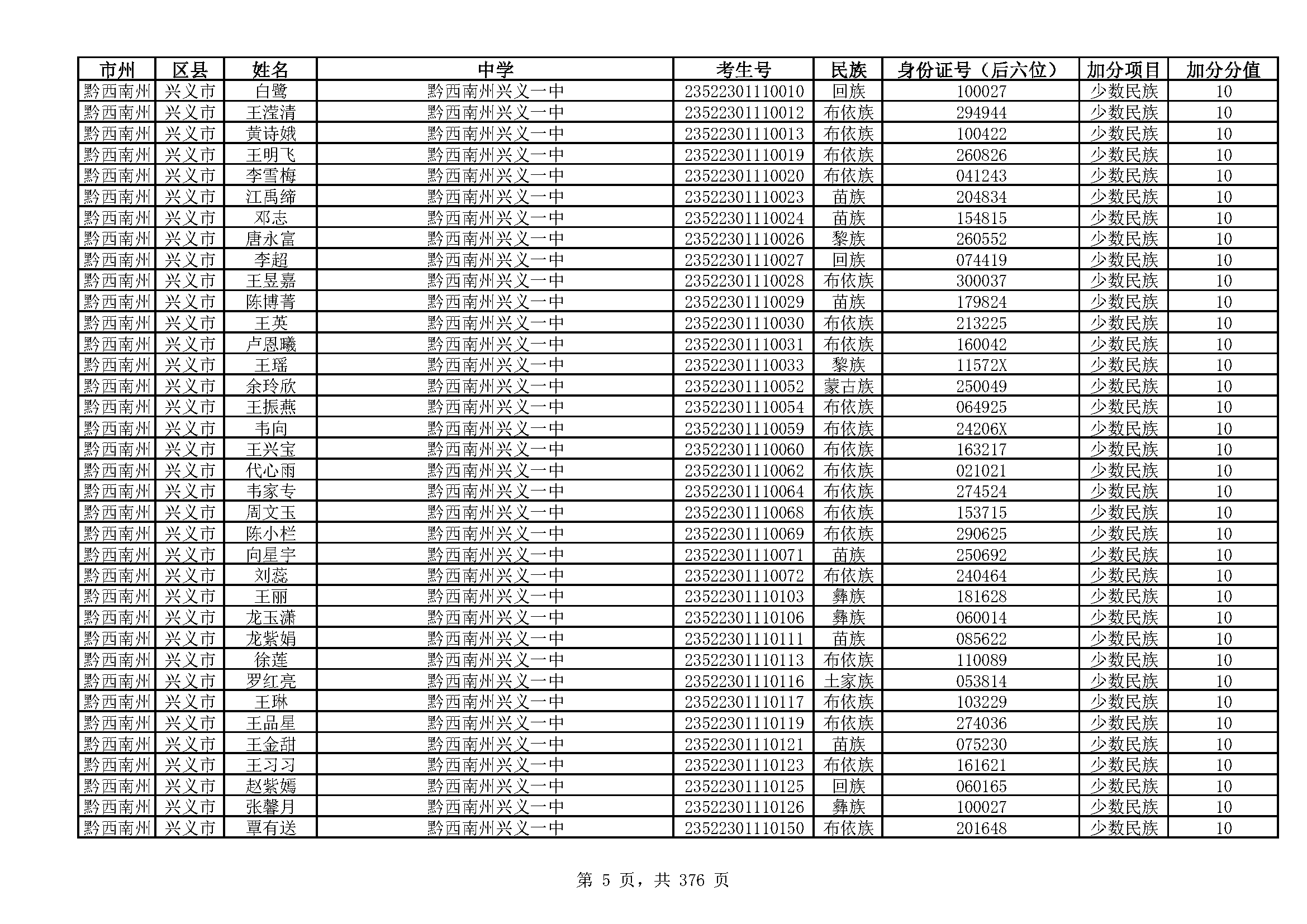 | 市州 | 区县 | 姓名 | 中学 | 考生号 | 民族 | 身份证号（后六位） | 加分项目 | 加分分值 |
|---|---|---|---|---|---|---|---|---|
| 黔西南州 | 兴义市 | 白鹭 | 黔西南州兴义一中 | 23522301110010 | 回族 | 100027 | 少数民族 | 10 |
| 黔西南州 | 兴义市 | 王滢清 | 黔西南州兴义一中 | 23522301110012 | 布依族 | 294944 | 少数民族 | 10 |
| 黔西南州 | 兴义市 | 黄诗娥 | 黔西南州兴义一中 | 23522301110013 | 布依族 | 100422 | 少数民族 | 10 |
| 黔西南州 | 兴义市 | 王明飞 | 黔西南州兴义一中 | 23522301110019 | 布依族 | 260826 | 少数民族 | 10 |
| 黔西南州 | 兴义市 | 李雪梅 | 黔西南州兴义一中 | 23522301110020 | 布依族 | 041243 | 少数民族 | 10 |
| 黔西南州 | 兴义市 | 江禹缔 | 黔西南州兴义一中 | 23522301110023 | 苗族 | 204834 | 少数民族 | 10 |
| 黔西南州 | 兴义市 | 邓志 | 黔西南州兴义一中 | 23522301110024 | 苗族 | 154815 | 少数民族 | 10 |
| 黔西南州 | 兴义市 | 唐永富 | 黔西南州兴义一中 | 23522301110026 | 黎族 | 260552 | 少数民族 | 10 |
| 黔西南州 | 兴义市 | 李超 | 黔西南州兴义一中 | 23522301110027 | 回族 | 074419 | 少数民族 | 10 |
| 黔西南州 | 兴义市 | 王昱嘉 | 黔西南州兴义一中 | 23522301110028 | 布依族 | 300037 | 少数民族 | 10 |
| 黔西南州 | 兴义市 | 陈博菁 | 黔西南州兴义一中 | 23522301110029 | 苗族 | 179824 | 少数民族 | 10 |
| 黔西南州 | 兴义市 | 王英 | 黔西南州兴义一中 | 23522301110030 | 布依族 | 213225 | 少数民族 | 10 |
| 黔西南州 | 兴义市 | 卢恩曦 | 黔西南州兴义一中 | 23522301110031 | 布依族 | 160042 | 少数民族 | 10 |
| 黔西南州 | 兴义市 | 王瑶 | 黔西南州兴义一中 | 23522301110033 | 黎族 | 11572X | 少数民族 | 10 |
| 黔西南州 | 兴义市 | 余玲欣 | 黔西南州兴义一中 | 23522301110052 | 蒙古族 | 250049 | 少数民族 | 10 |
| 黔西南州 | 兴义市 | 王振燕 | 黔西南州兴义一中 | 23522301110054 | 布依族 | 064925 | 少数民族 | 10 |
| 黔西南州 | 兴义市 | 韦向 | 黔西南州兴义一中 | 23522301110059 | 布依族 | 24206X | 少数民族 | 10 |
| 黔西南州 | 兴义市 | 王兴宝 | 黔西南州兴义一中 | 23522301110060 | 布依族 | 163217 | 少数民族 | 10 |
| 黔西南州 | 兴义市 | 代心雨 | 黔西南州兴义一中 | 23522301110062 | 布依族 | 021021 | 少数民族 | 10 |
| 黔西南州 | 兴义市 | 韦家专 | 黔西南州兴义一中 | 23522301110064 | 布依族 | 274524 | 少数民族 | 10 |
| 黔西南州 | 兴义市 | 周文玉 | 黔西南州兴义一中 | 23522301110068 | 布依族 | 153715 | 少数民族 | 10 |
| 黔西南州 | 兴义市 | 陈小栏 | 黔西南州兴义一中 | 23522301110069 | 布依族 | 290625 | 少数民族 | 10 |
| 黔西南州 | 兴义市 | 向星宇 | 黔西南州兴义一中 | 23522301110071 | 苗族 | 250692 | 少数民族 | 10 |
| 黔西南州 | 兴义市 | 刘蕊 | 黔西南州兴义一中 | 23522301110072 | 布依族 | 240464 | 少数民族 | 10 |
| 黔西南州 | 兴义市 | 王丽 | 黔西南州兴义一中 | 23522301110103 | 彝族 | 181628 | 少数民族 | 10 |
| 黔西南州 | 兴义市 | 龙玉潇 | 黔西南州兴义一中 | 23522301110106 | 彝族 | 060014 | 少数民族 | 10 |
| 黔西南州 | 兴义市 | 龙紫娟 | 黔西南州兴义一中 | 23522301110111 | 苗族 | 085622 | 少数民族 | 10 |
| 黔西南州 | 兴义市 | 徐莲 | 黔西南州兴义一中 | 23522301110113 | 布依族 | 110089 | 少数民族 | 10 |
| 黔西南州 | 兴义市 | 罗红亮 | 黔西南州兴义一中 | 23522301110116 | 土家族 | 053814 | 少数民族 | 10 |
| 黔西南州 | 兴义市 | 王琳 | 黔西南州兴义一中 | 23522301110117 | 布依族 | 103229 | 少数民族 | 10 |
| 黔西南州 | 兴义市 | 王品星 | 黔西南州兴义一中 | 23522301110119 | 布依族 | 274036 | 少数民族 | 10 |
| 黔西南州 | 兴义市 | 王金甜 | 黔西南州兴义一中 | 23522301110121 | 苗族 | 075230 | 少数民族 | 10 |
| 黔西南州 | 兴义市 | 王习习 | 黔西南州兴义一中 | 23522301110123 | 布依族 | 161621 | 少数民族 | 10 |
| 黔西南州 | 兴义市 | 赵紫嫣 | 黔西南州兴义一中 | 23522301110125 | 回族 | 060165 | 少数民族 | 10 |
| 黔西南州 | 兴义市 | 张馨月 | 黔西南州兴义一中 | 23522301110126 | 彝族 | 100027 | 少数民族 | 10 |
| 黔西南州 | 兴义市 | 覃有送 | 黔西南州兴义一中 | 23522301110150 | 布依族 | 201648 | 少数民族 | 10 |

第 5 页，共 376 页